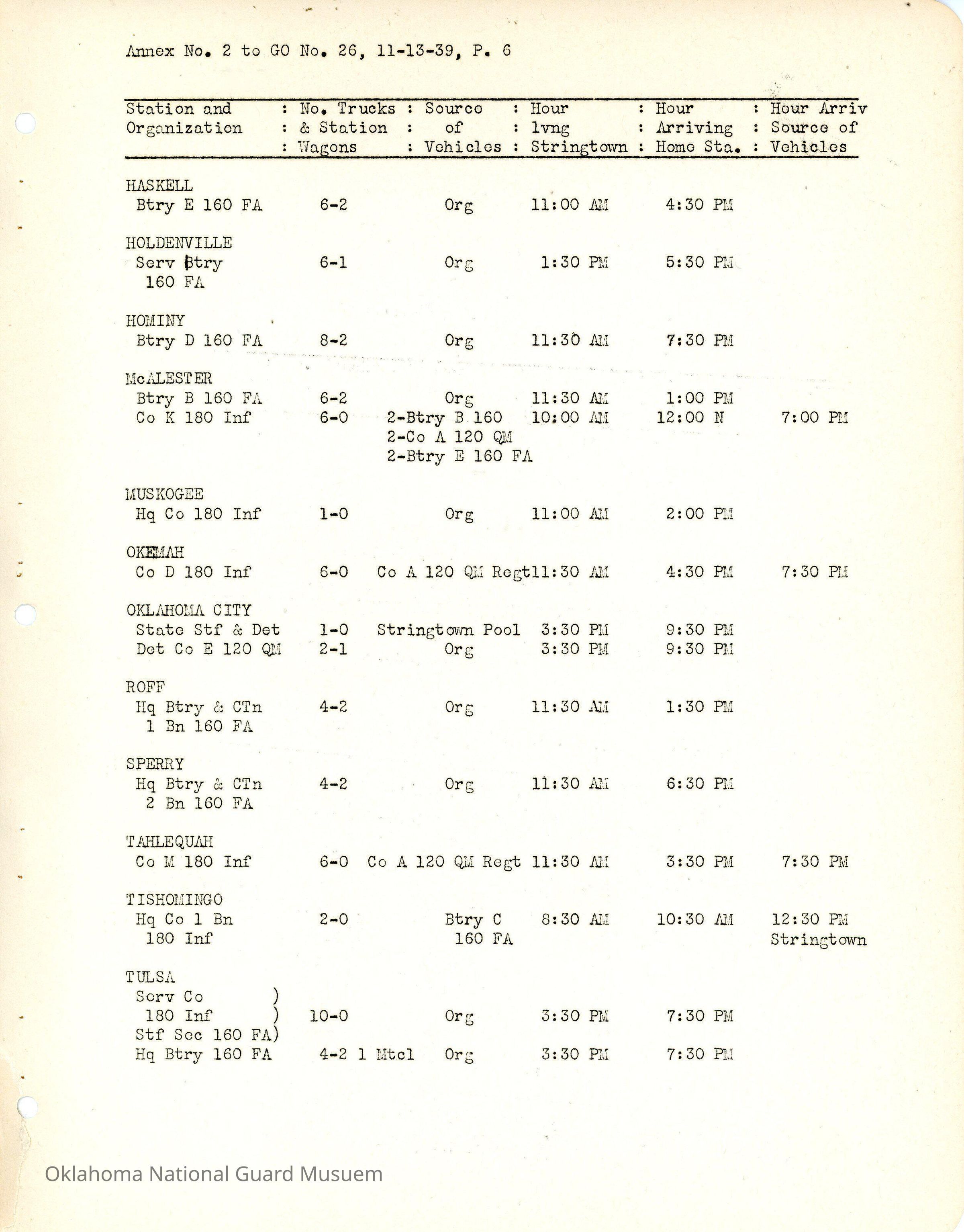 Annex No. 2 to GO No. 26, 11-13-39, P. 6

| Station and Organization | No. Trucks & Station Wagons | Source of Vehicles | Hour lvng Stringtown | Hour Arriving Home Sta. | Hour Arriv Source of Vehicles |
|---|---|---|---|---|---|
| HASKELL | | | | | |
| Btry E 160 FA | 6-2 | Org | 11:00 AM | 4:30 PM | |
| HOLDENVILLE | | | | | |
| Serv Btry 160 FA | 6-1 | Org | 1:30 PM | 5:30 PM | |
| HOMINY | | | | | |
| Btry D 160 FA | 8-2 | Org | 11:30 AM | 7:30 PM | |
| McALESTER | | | | | |
| Btry B 160 FA | 6-2 | Org | 11:30 AM | 1:00 PM | |
| Co K 180 Inf | 6-0 | 2-Btry B 160 2-Co A 120 QM 2-Btry E 160 FA | 10:00 AM | 12:00 N | 7:00 PM |
| MUSKOGEE | | | | | |
| Hq Co 180 Inf | 1-0 | Org | 11:00 AM | 2:00 PM | |
| OKEMAH | | | | | |
| Co D 180 Inf | 6-0 | Co A 120 QM Regt | 11:30 AM | 4:30 PM | 7:30 PM |
| OKLAHOMA CITY | | | | | |
| State Stf & Det | 1-0 | Stringtown Pool | 3:30 PM | 9:30 PM | |
| Det Co E 120 QM | 2-1 | Org | 3:30 PM | 9:30 PM | |
| ROFF | | | | | |
| Hq Btry & CTn 1 Bn 160 FA | 4-2 | Org | 11:30 AM | 1:30 PM | |
| SPERRY | | | | | |
| Hq Btry & CTn 2 Bn 160 FA | 4-2 | Org | 11:30 AM | 6:30 PM | |
| TAHLEQUAH | | | | | |
| Co M 180 Inf | 6-0 | Co A 120 QM Regt | 11:30 AM | 3:30 PM | 7:30 PM |
| TISHOMINGO | | | | | |
| Hq Co 1 Bn 180 Inf | 2-0 | Btry C 160 FA | 8:30 AM | 10:30 AM | 12:30 PM Stringtown |
| TULSA | | | | | |
| Serv Co ) 180 Inf ) Stf Sec 160 FA) | 10-0 | Org | 3:30 PM | 7:30 PM | |
| Hq Btry 160 FA | 4-2 1 Mtcl | Org | 3:30 PM | 7:30 PM | |

Oklahoma National Guard Musuem